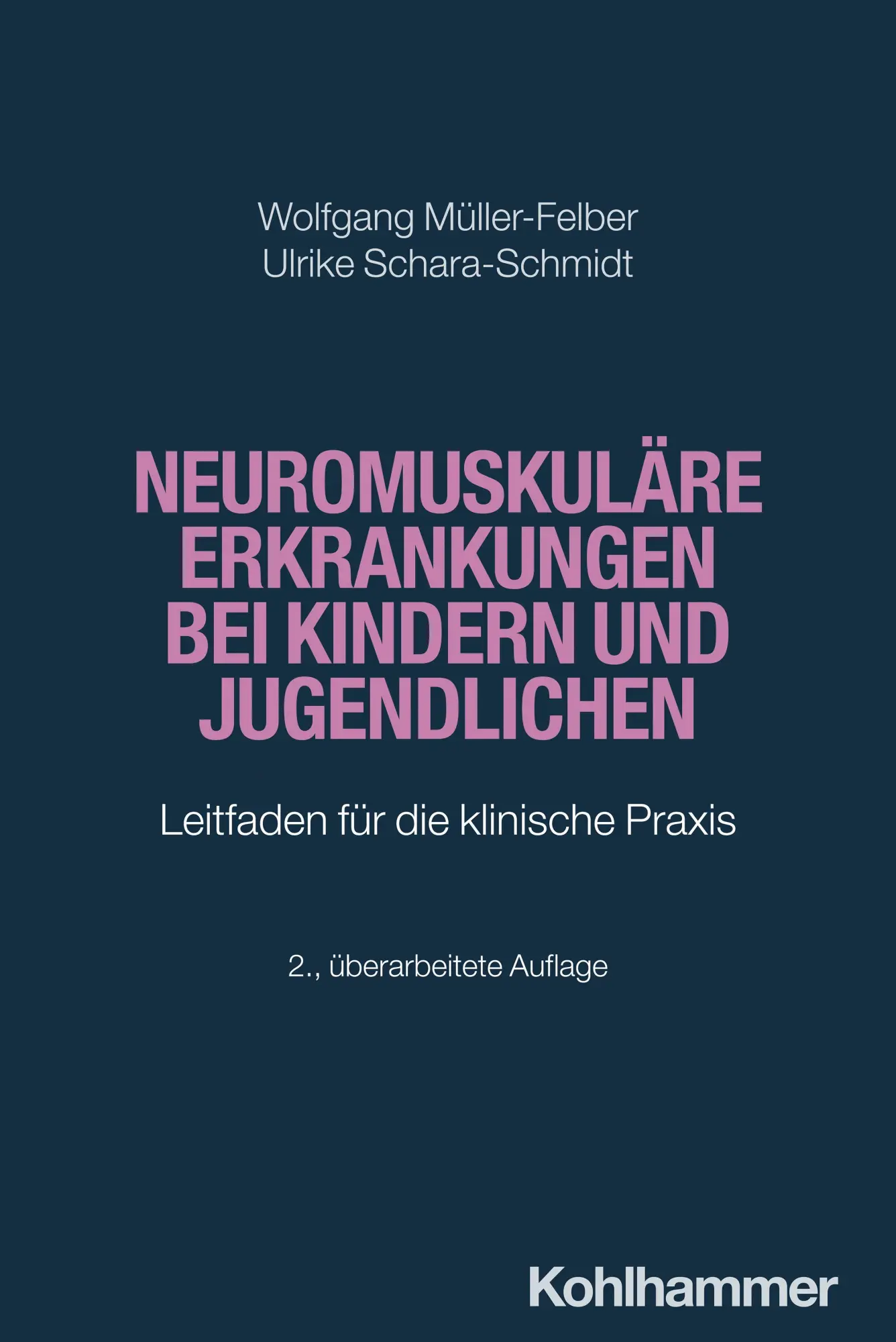 Wolfgang Müller-Felber
Ulrike Schara-Schmidt

NEUROMUSKULÄRE ERKRANKUNGEN BEI KINDERN UND JUGENDLICHEN

Leitfaden für die klinische Praxis

2., überarbeitete Auflage

Kohlhammer